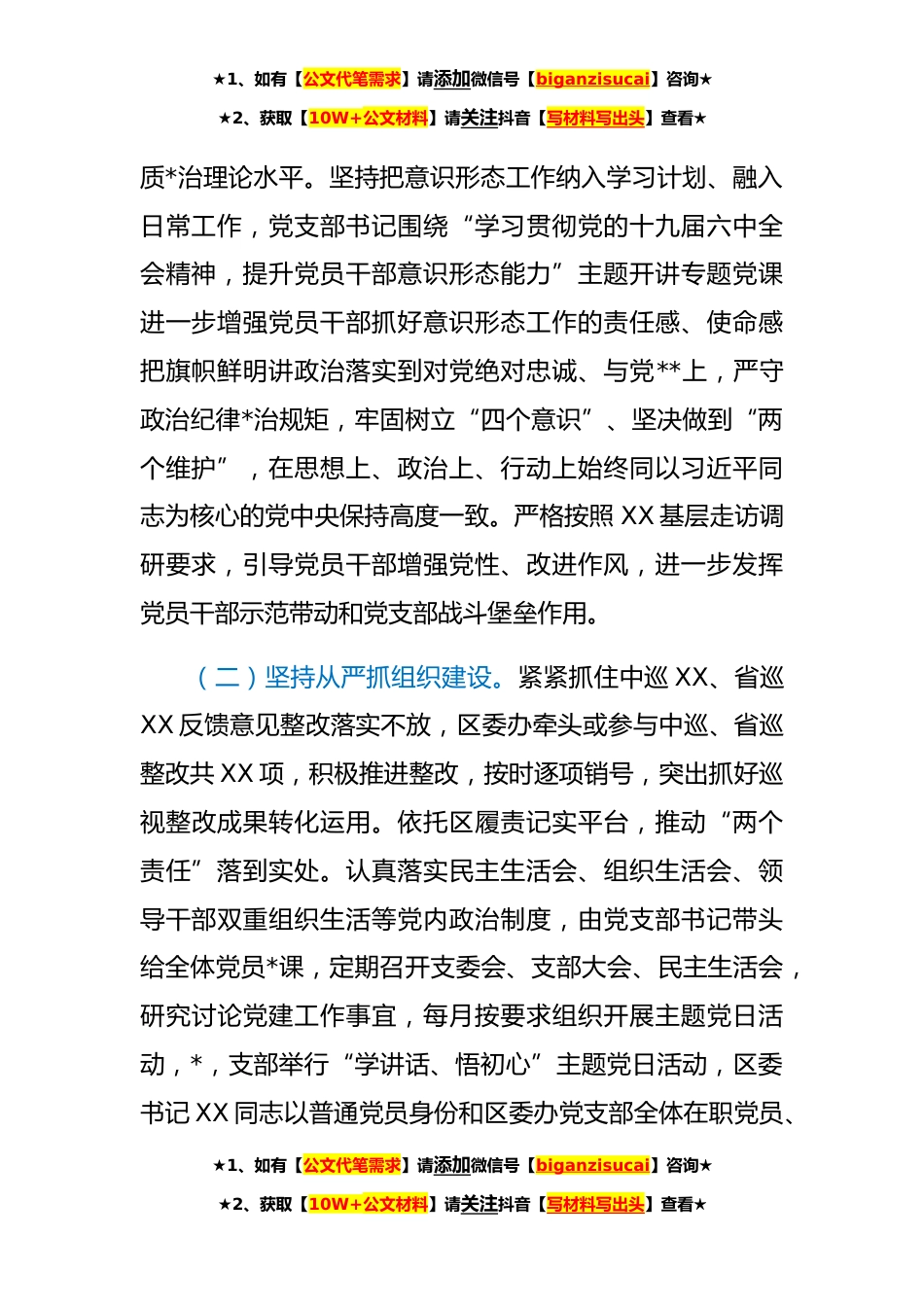 ★1、如有【公文代笔需求】请添加微信号【biganzisucai】咨询★

★2、获取【10W+公文材料】请关注抖音【写材料写出头】查看★

质*治理论水平。坚持把意识形态工作纳入学习计划、融入日常工作，党支部书记围绕“学习贯彻党的十九届六中全会精神，提升党员干部意识形态能力”主题开讲专题党课进一步增强党员干部抓好意识形态工作的责任感、使命感把旗帜鲜明讲政治落实到对党绝对忠诚、与党**上，严守政治纪律*治规矩，牢固树立“四个意识”、坚决做到“两个维护”，在思想上、政治上、行动上始终同以习近平同志为核心的党中央保持高度一致。严格按照 XX 基层走访调研要求，引导党员干部增强党性、改进作风，进一步发挥党员干部示范带动和党支部战斗堡垒作用。

（二）坚持从严抓组织建设。紧紧抓住中巡 XX、省巡 XX 反馈意见整改落实不放，区委办牵头或参与中巡、省巡整改共 XX 项，积极推进整改，按时逐项销号，突出抓好巡视整改成果转化运用。依托区履责记实平台，推动“两个责任”落到实处。认真落实民主生活会、组织生活会、领导干部双重组织生活等党内政治制度，由党支部书记带头给全体党员*课，定期召开支委会、支部大会、民主生活会，研究讨论党建工作事宜，每月按要求组织开展主题党日活动，*，支部举行“学讲话、悟初心”主题党日活动，区委书记 XX 同志以普通党员身份和区委办党支部全体在职党员、

★1、如有【公文代笔需求】请添加微信号【biganzisucai】咨询★

★2、获取【10W+公文材料】请关注抖音【写材料写出头】查看★